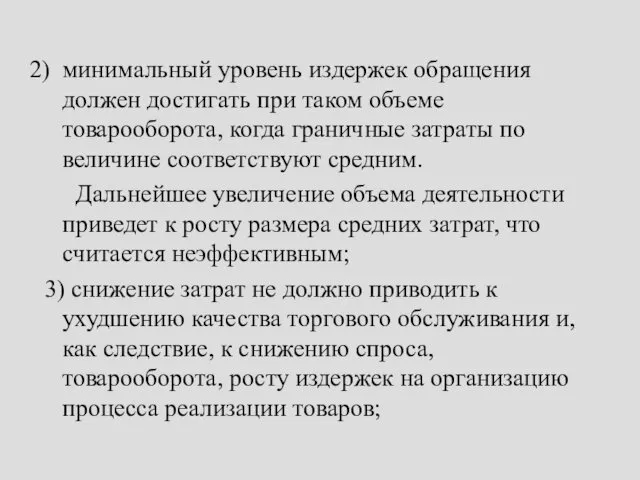 2) минимальный уровень издержек обращения должен достигать при таком объеме товарооборота, когда граничные затраты по величине соответствуют средним.

Дальнейшее увеличение объема деятельности приведет к росту размера средних затрат, что считается неэффективным;

3) снижение затрат не должно приводить к ухудшению качества торгового обслуживания и, как следствие, к снижению спроса, товарооборота, росту издержек на организацию процесса реализации товаров;